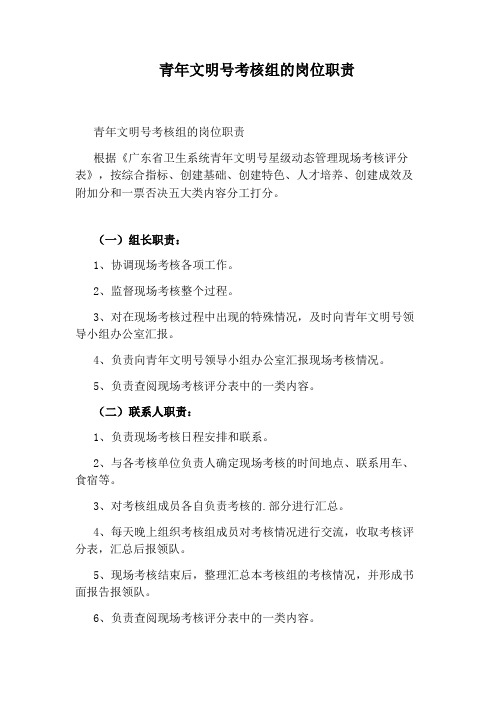 青年文明号考核组的岗位职责

青年文明号考核组的岗位职责

根据《广东省卫生系统青年文明号星级动态管理现场考核评分表》，按综合指标、创建基础、创建特色、人才培养、创建成效及附加分和一票否决五大类内容分工打分。

（一）组长职责：

1、协调现场考核各项工作。

2、监督现场考核整个过程。

3、对在现场考核过程中出现的特殊情况，及时向青年文明号领导小组办公室汇报。

4、负责向青年文明号领导小组办公室汇报现场考核情况。

5、负责查阅现场考核评分表中的一类内容。

（二）联系人职责：

1、负责现场考核日程安排和联系。

2、与各考核单位负责人确定现场考核的时间地点、联系用车、食宿等。

3、对考核组成员各自负责考核的.部分进行汇总。

4、每天晚上组织考核组成员对考核情况进行交流，收取考核评分表，汇总后报领队。

5、现场考核结束后，整理汇总本考核组的考核情况，并形成书面报告报领队。

6、负责查阅现场考核评分表中的一类内容。